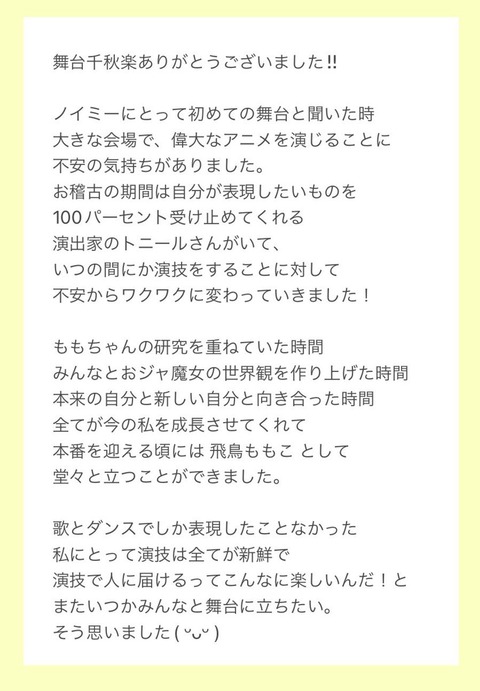 舞台千秋楽ありがとうございました!!

ノイミーにとって初めての舞台と聞いた時
大きな会場で、偉大なアニメを演じることに
不安の気持ちがありました。
お稽古の期間は自分が表現したいものを
100パーセント受け止めてくれる
演出家のトニールさんがいて、
いつの間にか演技をすることに対して
不安からワクワクに変わっていきました！

ももちゃんの研究を重ねていた時間
みんなとおジャ魔女の世界観を作り上げた時間
本来の自分と新しい自分と向き合った時間
全てが今の私を成長させてくれて
本番を迎える頃には 飛鳥ももこ として
堂々と立つことができました。

歌とダンスでしか表現したことなかった
私にとって演技は全てが新鮮で
演技で人に届けるってこんなに楽しいんだ！と
またいつかみんなと舞台に立ちたい。
そう思いました ( ˘ᴗ˘ )